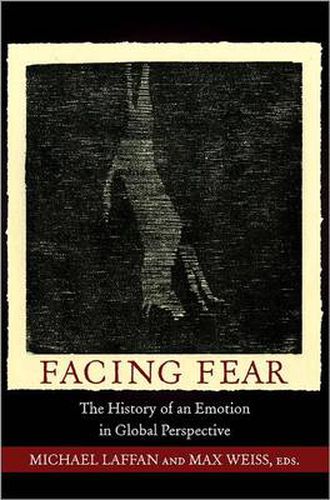 FACING FEAR

The History of an Emotion in Global Perspective

MICHAEL LAFFAN AND MAX WEISS, EDS.